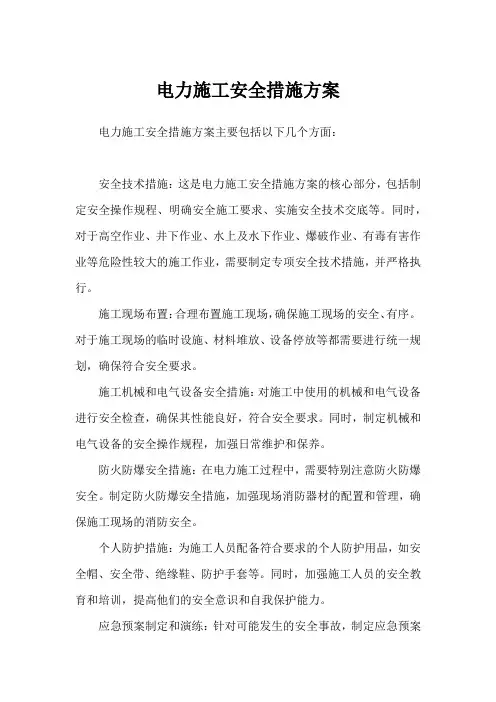 电力施工安全措施方案

电力施工安全措施方案主要包括以下几个方面：

安全技术措施：这是电力施工安全措施方案的核心部分，包括制定安全操作规程、明确安全施工要求、实施安全技术交底等。同时，对于高空作业、井下作业、水上及水下作业、爆破作业、有毒有害作业等危险性较大的施工作业，需要制定专项安全技术措施，并严格执行。

施工现场布置：合理布置施工现场，确保施工现场的安全、有序。对于施工现场的临时设施、材料堆放、设备停放等都需要进行统一规划，确保符合安全要求。

施工机械和电气设备安全措施：对施工中使用的机械和电气设备进行安全检查，确保其性能良好，符合安全要求。同时，制定机械和电气设备的安全操作规程，加强日常维护和保养。

防火防爆安全措施：在电力施工过程中，需要特别注意防火防爆安全。制定防火防爆安全措施，加强现场消防器材的配置和管理，确保施工现场的消防安全。

个人防护措施：为施工人员配备符合要求的个人防护用品，如安全帽、安全带、绝缘鞋、防护手套等。同时，加强施工人员的安全教育和培训，提高他们的安全意识和自我保护能力。

应急预案制定和演练：针对可能发生的安全事故，制定应急预案